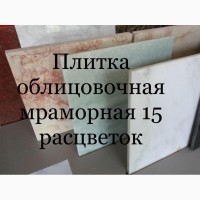 Плитка облицовочная мраморная 15 расцветок